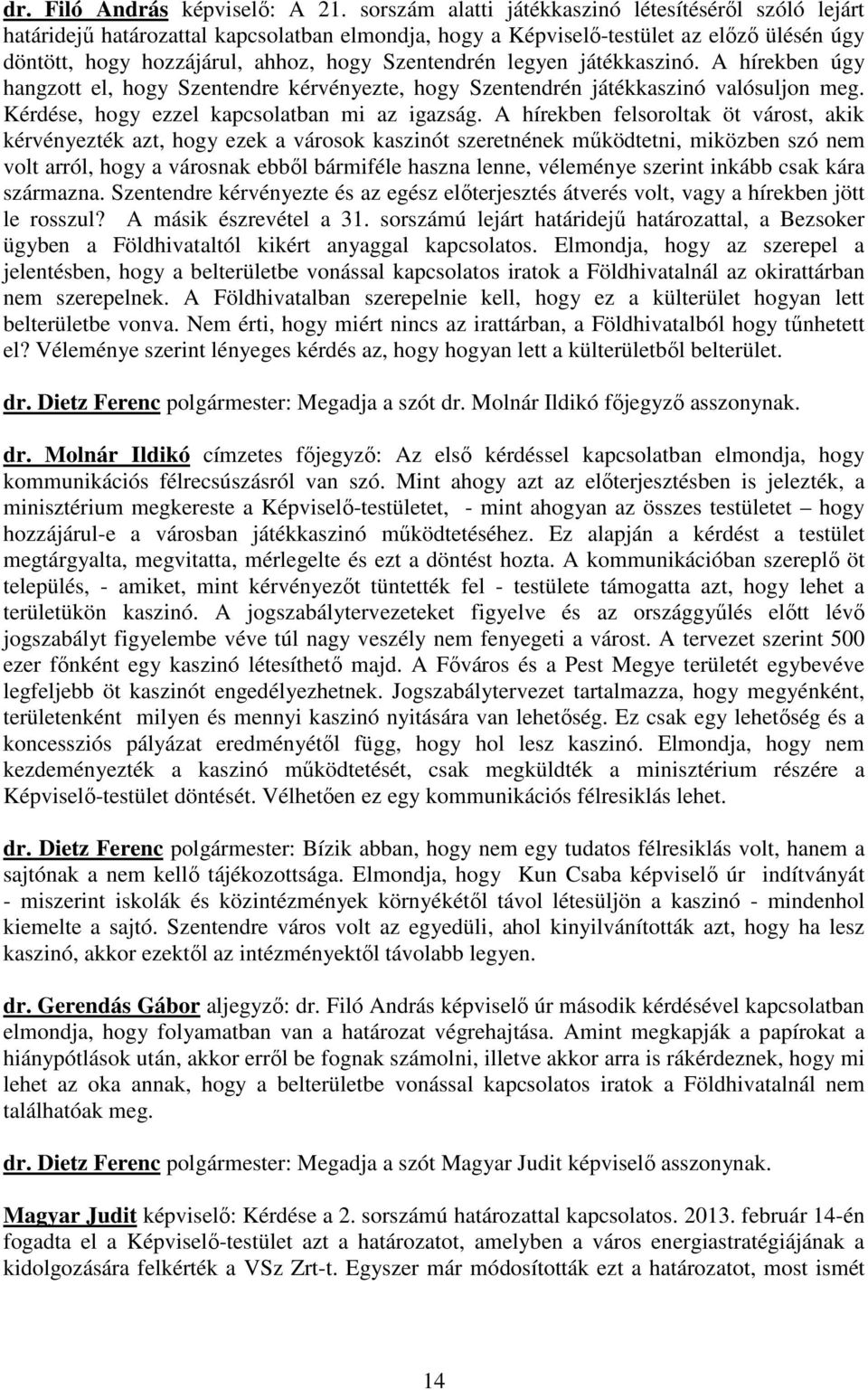 dr. Filó András képviselő: A 21. sorszám alatti játékkaszinó létesítéséről szóló lejárt határidejű határozattal kapcsolatban elmondja, hogy a Képviselő-testület az előző ülésén úgy döntött, hogy hozzájárul, ahhoz, hogy Szentendrén legyen játékkaszinó. A hírekben úgy hangzott el, hogy Szentendre kérvényezte, hogy Szentendrén játékkaszinó valósuljon meg. Kérdése, hogy ezzel kapcsolatban mi az igazság. A hírekben felsoroltak öt várost, akik kérvényezték azt, hogy ezek a városok kaszinót szeretnének működtetni, miközben szó nem volt arról, hogy a városnak ebből bármiféle haszna lenne, véleménye szerint inkább csak kára származna. Szentendre kérvényezte és az egész előterjesztés átverés volt, vagy a hírekben jött le rosszul? A másik észrevétel a 31. sorszámú lejárt határidejű határozattal, a Bezsoker ügyben a Földhivataltól kikért anyaggal kapcsolatos. Elmondja, hogy az szerepel a jelentésben, hogy a belterületbe vonással kapcsolatos iratok a Földhivatalnál az okirattárban nem szerepelnek. A Földhivatalban szerepelnie kell, hogy ez a külterület hogyan lett belterületbe vonva. Nem érti, hogy miért nincs az irattárban, a Földhivatalból hogy tűnhetett el? Véleménye szerint lényeges kérdés az, hogy hogyan lett a külterületből belterület.

dr. Dietz Ferenc polgármester: Megadja a szót dr. Molnár Ildikó főjegyző asszonynak.

dr. Molnár Ildikó címzetes főjegyző: Az első kérdéssel kapcsolatban elmondja, hogy kommunikációs félrecsúszásról van szó. Mint ahogy azt az előterjesztésben is jelezték, a minisztérium megkereste a Képviselő-testületet, - mint ahogyan az összes testületet – hogy hozzájárul-e a városban játékkaszinó működtetéséhez. Ez alapján a kérdést a testület megtárgyalta, megvitatta, mérlegelte és ezt a döntést hozta. A kommunikációban szereplő öt település, - amiket, mint kérvényezőt tüntették fel - testülete támogatta azt, hogy lehet a területükön kaszinó. A jogszabálytervezeteket figyelve és az országgyűlés előtt lévő jogszabályt figyelembe véve túl nagy veszély nem fenyegeti a várost. A tervezet szerint 500 ezer főnként egy kaszinó létesíthető majd. A Főváros és a Pest Megye területét egybevéve legfeljebb öt kaszinót engedélyezhetnek. Jogszabálytervezet tartalmazza, hogy megyénként, területenként milyen és mennyi kaszinó nyitására van lehetőség. Ez csak egy lehetőség és a koncessziós pályázat eredményétől függ, hogy hol lesz kaszinó. Elmondja, hogy nem kezdeményezték a kaszinó működtetését, csak megküldték a minisztérium részére a Képviselő-testület döntését. Vélhetően ez egy kommunikációs félresiklás lehet.

dr. Dietz Ferenc polgármester: Bízik abban, hogy nem egy tudatos félresiklás volt, hanem a sajtónak a nem kellő tájékozottsága. Elmondja, hogy Kun Csaba képviselő úr indítványát - miszerint iskolák és közintézmények környékétől távol létesüljön a kaszinó - mindenhol kiemelte a sajtó. Szentendre város volt az egyedüli, ahol kinyilvánították azt, hogy ha lesz kaszinó, akkor ezektől az intézményektől távolabb legyen.

dr. Gerendás Gábor aljegyző: dr. Filó András képviselő úr második kérdésével kapcsolatban elmondja, hogy folyamatban van a határozat végrehajtása. Amint megkapják a papírokat a hiánypótlások után, akkor erről be fognak számolni, illetve akkor arra is rákérdeznek, hogy mi lehet az oka annak, hogy a belterületbe vonással kapcsolatos iratok a Földhivatalnál nem találhatóak meg.

dr. Dietz Ferenc polgármester: Megadja a szót Magyar Judit képviselő asszonynak.

Magyar Judit képviselő: Kérdése a 2. sorszámú határozattal kapcsolatos. 2013. február 14-én fogadta el a Képviselő-testület azt a határozatot, amelyben a város energiastratégiájának a kidolgozására felkérték a VSz Zrt-t. Egyszer már módosították ezt a határozatot, most ismét

14